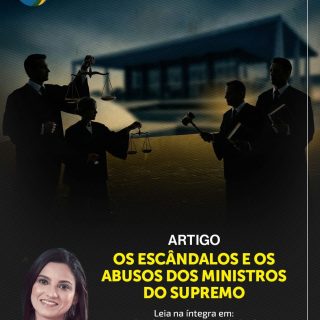 ARTIGO

OS ESCÂNDALOS E OS ABUSOS DOS MINISTROS DO SUPREMO

Leia na íntegra em: